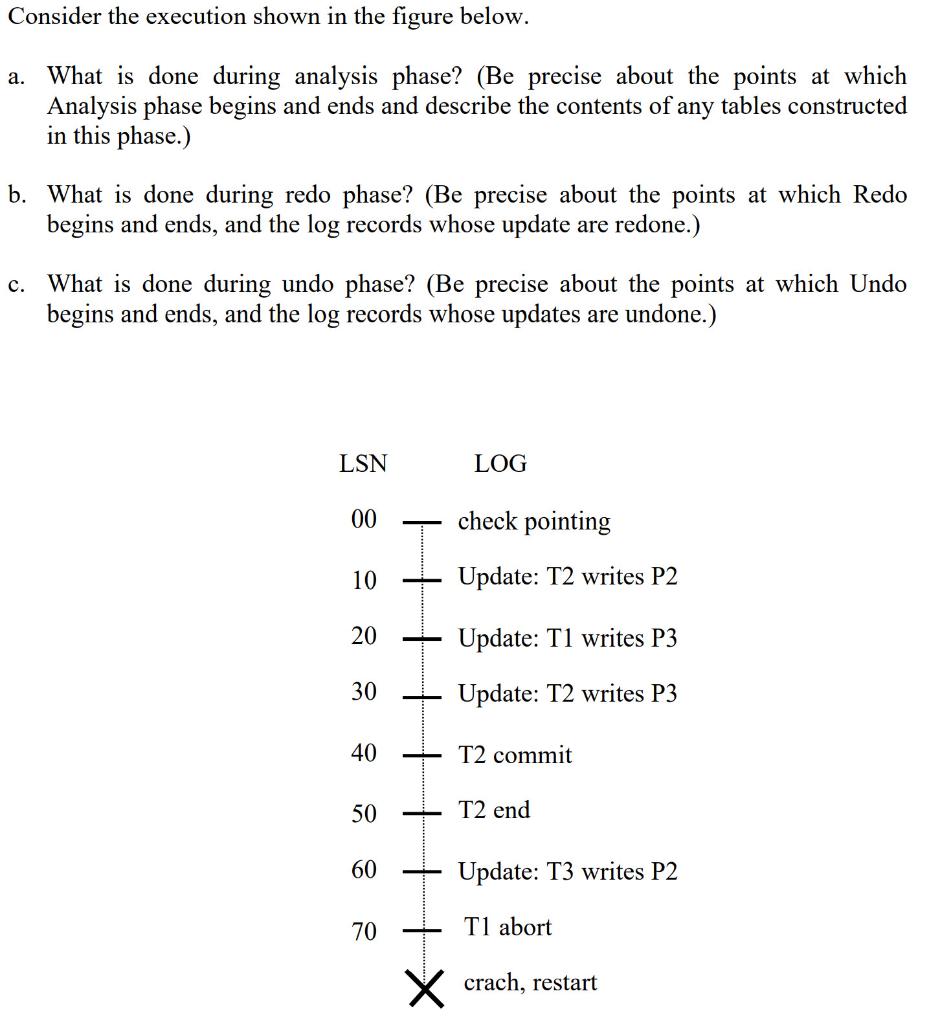 Consider the execution shown in the figure below.

a. What is done during analysis phase? (Be precise about the points at which Analysis phase begins and ends and describe the contents of any tables constructed in this phase.)

b. What is done during redo phase? (Be precise about the points at which Redo begins and ends, and the log records whose update are redone.)

c. What is done during undo phase? (Be precise about the points at which Undo begins and ends, and the log records whose updates are undone.)

| LSN | LOG |
|---|---|
| 00 | check pointing |
| 10 | Update: T2 writes P2 |
| 20 | Update: T1 writes P3 |
| 30 | Update: T2 writes P3 |
| 40 | T2 commit |
| 50 | T2 end |
| 60 | Update: T3 writes P2 |
| 70 | T1 abort |
| | crach, restart |